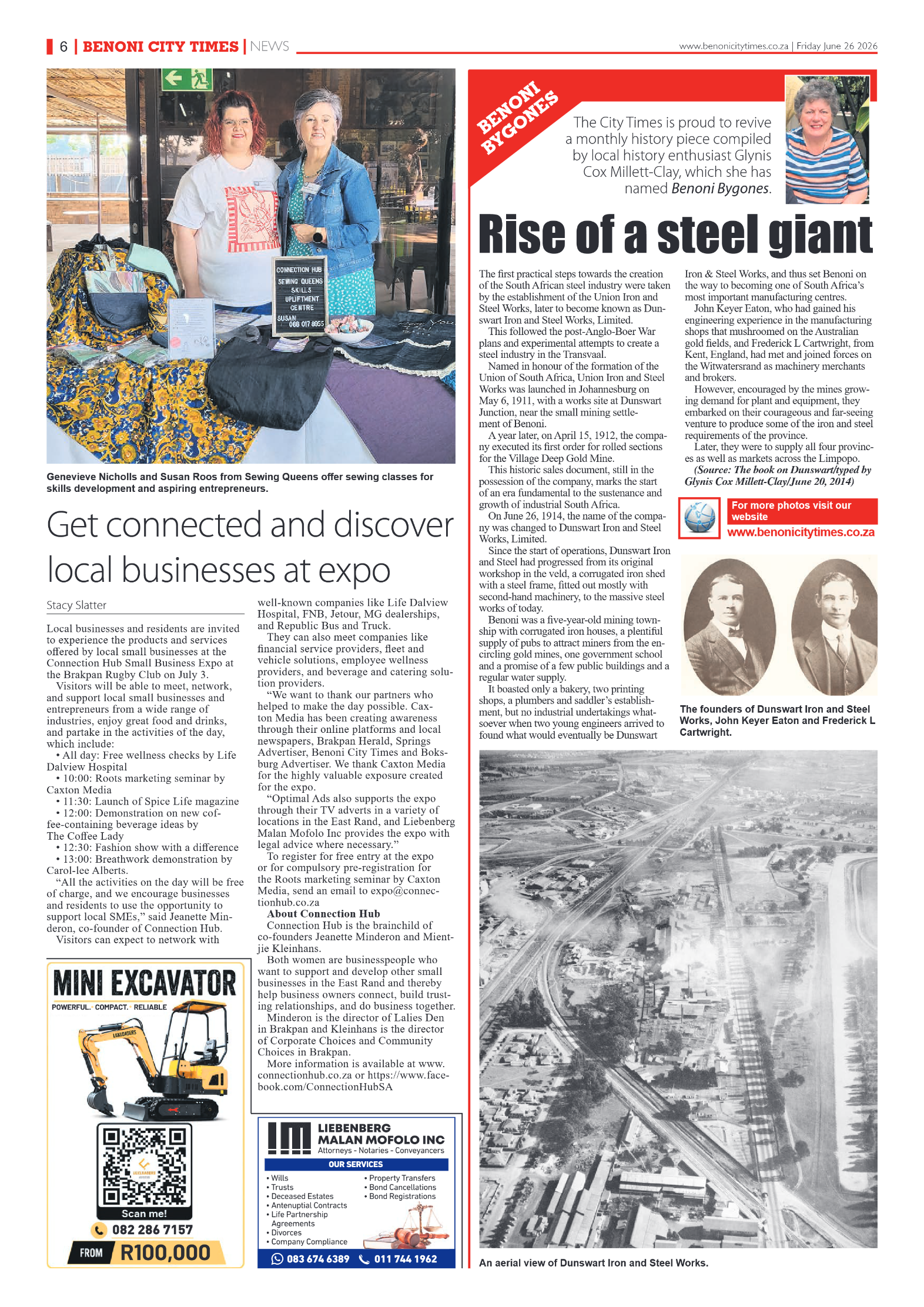 6 | BENONI CITY TIMES | NEWS www.benonicitytimes.co.za | Friday June 26 2026

CONNECTION HUB
SEWING QUEENS
SKILLS
UPLIFTMENT
CENTRE
SUSAN
068 017 8955

Genevieve Nicholls and Susan Roos from Sewing Queens offer sewing classes for skills development and aspiring entrepreneurs.

Get connected and discover local businesses at expo

Stacy Slatter

Local businesses and residents are invited to experience the products and services offered by local small businesses at the Connection Hub Small Business Expo at the Brakpan Rugby Club on July 3.

Visitors will be able to meet, network, and support local small businesses and entrepreneurs from a wide range of industries, enjoy great food and drinks, and partake in the activities of the day, which include:

• All day: Free wellness checks by Life Dalview Hospital
• 10:00: Roots marketing seminar by Caxton Media
• 11:30: Launch of Spice Life magazine
• 12:00: Demonstration on new coffee-containing beverage ideas by The Coffee Lady
• 12:30: Fashion show with a difference
• 13:00: Breathwork demonstration by Carol-lee Alberts.

"All the activities on the day will be free of charge, and we encourage businesses and residents to use the opportunity to support local SMEs," said Jeanette Minderon, co-founder of Connection Hub.

Visitors can expect to network with well-known companies like Life Dalview Hospital, FNB, Jetour, MG dealerships, and Republic Bus and Truck.

They can also meet companies like financial service providers, fleet and vehicle solutions, employee wellness providers, and beverage and catering solution providers.

"We want to thank our partners who helped to make the day possible. Caxton Media has been creating awareness through their online platforms and local newspapers, Brakpan Herald, Springs Advertiser, Benoni City Times and Boksburg Advertiser. We thank Caxton Media for the highly valuable exposure created for the expo.

"Optimal Ads also supports the expo through their TV adverts in a variety of locations in the East Rand, and Liebenberg Malan Mofolo Inc provides the expo with legal advice where necessary."

To register for free entry at the expo or for compulsory pre-registration for the Roots marketing seminar by Caxton Media, send an email to expo@connectionhub.co.za

About Connection Hub

Connection Hub is the brainchild of co-founders Jeanette Minderon and Mientjie Kleinhans.

Both women are businesspeople who want to support and develop other small businesses in the East Rand and thereby help business owners connect, build trusting relationships, and do business together.

Minderon is the director of Lalies Den in Brakpan and Kleinhans is the director of Corporate Choices and Community Choices in Brakpan.

More information is available at www.connectionhub.co.za or https://www.facebook.com/ConnectionHubSA

MINI EXCAVATOR
POWERFUL. COMPACT. RELIABLE
Scan me!
082 286 7157
FROM R100,000

LIEBENBERG MALAN MOFOLO INC
Attorneys - Notaries - Conveyancers
OUR SERVICES
• Wills
• Trusts
• Deceased Estates
• Antenuptial Contracts
• Life Partnership Agreements
• Divorces
• Company Compliance
• Property Transfers
• Bond Cancellations
• Bond Registrations
083 674 6389 011 744 1962

BENONI BYGONES

The City Times is proud to revive a monthly history piece compiled by local history enthusiast Glynis Cox Millett-Clay, which she has named Benoni Bygones.

Rise of a steel giant

The first practical steps towards the creation of the South African steel industry were taken by the establishment of the Union Iron and Steel Works, later to become known as Dunswart Iron and Steel Works, Limited.

This followed the post-Anglo-Boer War plans and experimental attempts to create a steel industry in the Transvaal.

Named in honour of the formation of the Union of South Africa, Union Iron and Steel Works was launched in Johannesburg on May 6, 1911, with a works site at Dunswart Junction, near the small mining settlement of Benoni.

A year later, on April 15, 1912, the company executed its first order for rolled sections for the Village Deep Gold Mine.

This historic sales document, still in the possession of the company, marks the start of an era fundamental to the sustenance and growth of industrial South Africa.

On June 26, 1914, the name of the company was changed to Dunswart Iron and Steel Works, Limited.

Since the start of operations, Dunswart Iron and Steel had progressed from its original workshop in the veld, a corrugated iron shed with a steel frame, fitted out mostly with second-hand machinery, to the massive steel works of today.

Benoni was a five-year-old mining township with corrugated iron houses, a plentiful supply of pubs to attract miners from the encircling gold mines, one government school and a promise of a few public buildings and a regular water supply.

It boasted only a bakery, two printing shops, a plumbers and saddler's establishment, but no industrial undertakings whatsoever when two young engineers arrived to found what would eventually be Dunswart Iron & Steel Works, and thus set Benoni on the way to becoming one of South Africa's most important manufacturing centres.

John Keyer Eaton, who had gained his engineering experience in the manufacturing shops that mushroomed on the Australian gold fields, and Frederick L Cartwright, from Kent, England, had met and joined forces on the Witwatersrand as machinery merchants and brokers.

However, encouraged by the mines growing demand for plant and equipment, they embarked on their courageous and far-seeing venture to produce some of the iron and steel requirements of the province.

Later, they were to supply all four provinces as well as markets across the Limpopo.

(Source: The book on Dunswart/typed by Glynis Cox Millett-Clay/June 20, 2014)

For more photos visit our website
www.benonicitytimes.co.za

The founders of Dunswart Iron and Steel Works, John Keyer Eaton and Frederick L Cartwright.

An aerial view of Dunswart Iron and Steel Works.